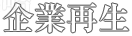 企業再生